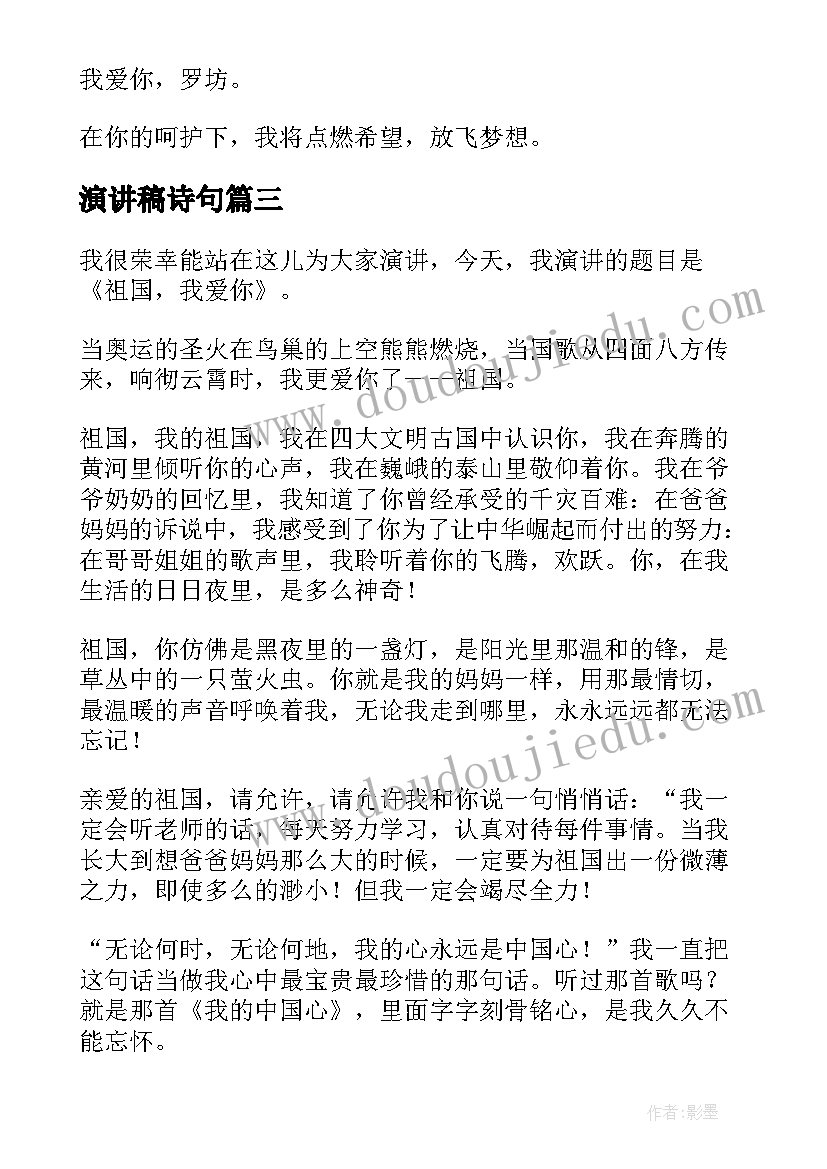 我爱你，罗坊。

在你的呵护下，我将点燃希望，放飞梦想。

演讲稿诗句篇三

我很荣幸能站在这儿为大家演讲，今天，我演讲的题目是《祖国，我爱你》。

当奥运的圣火在鸟巢的上空熊熊燃烧，当国歌从四面八方传来，响彻云霄时，我更爱你了——祖国。

祖国，我的祖国，我在四大文明古国中认识你，我在奔腾的黄河里倾听你的心声，我在巍峨的泰山里敬仰着你。我在爷爷奶奶的回忆里，我知道了你曾经承受的千灾百难：在爸爸妈妈的诉说中，我感受到了你为了让中华崛起而付出的努力：在哥哥姐姐的歌声里，我聆听着你的飞腾，欢跃。你，在我生活的日日夜里，是多么神奇！

祖国，你仿佛是黑夜里的一盏灯，是阳光里那温和的锋，是草丛中的一只萤火虫。你就是我的妈妈一样，用那最情切，最温暖的声音呼唤着我，无论我走到哪里，永永远远都无法忘记！

亲爱的祖国，请允许，请允许我和你说一句悄悄话：“我一定会听老师的话，每天努力学习，认真对待每件事情。当我长大到想爸爸妈妈那么大的时候，一定要为祖国出一份微薄之力，即使多么的渺小！但我一定会竭尽全力！

“无论何时，无论何地，我的心永远是中国心！”我一直把这句话当做我心中最宝贵最珍惜的那句话。听过那首歌吗？就是那首《我的中国心》，里面字字刻骨铭心，是我久久不能忘怀。

www.doudoujiedu.com

www.doudoujiedu.com

作者:影墨